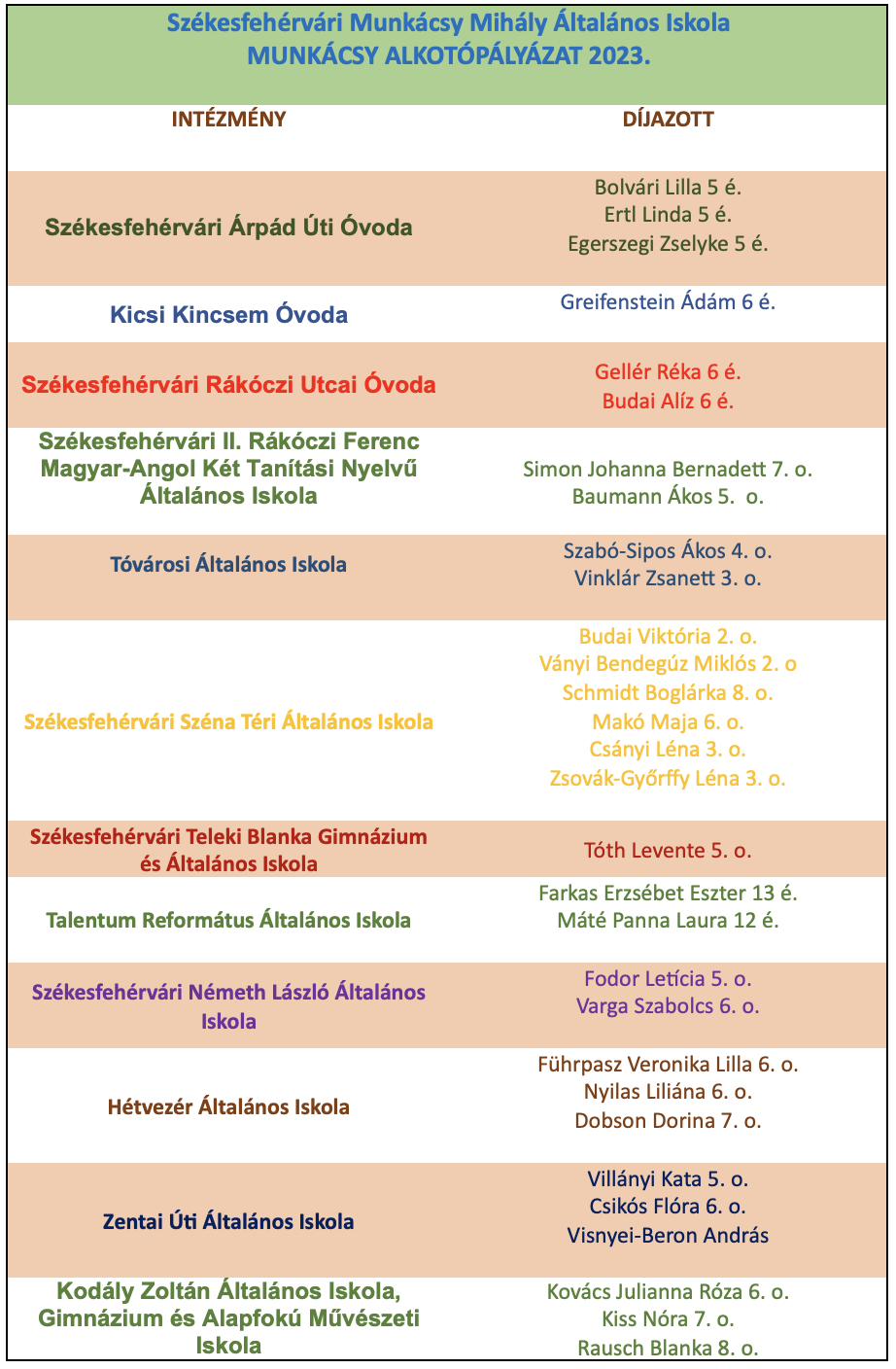 Székesfehérvári Munkácsy Mihály Általános Iskola
MUNKÁCSY ALKOTÓPÁLYÁZAT 2023.

| INTÉZMÉNY | DÍJAZOTT |
|---|---|
| Székesfehérvári Árpád Úti Óvoda | Bolvári Lilla 5 é. Ertl Linda 5 é. Egerszegi Zselyke 5 é. |
| Kicsi Kincsem Óvoda | Greifenstein Ádám 6 é. |
| Székesfehérvári Rákóczi Utcai Óvoda | Gellér Réka 6 é. Budai Alíz 6 é. |
| Székesfehérvári II. Rákóczi Ferenc Magyar-Angol Két Tanítási Nyelvű Általános Iskola | Simon Johanna Bernadett 7. o. Baumann Ákos 5. o. |
| Tóvárosi Általános Iskola | Szabó-Sipos Ákos 4. o. Vinklár Zsanett 3. o. |
| Székesfehérvári Széna Téri Általános Iskola | Budai Viktória 2. o. Ványi Bendegúz Miklós 2. o Schmidt Boglárka 8. o. Makó Maja 6. o. Csányi Léna 3. o. Zsovák-Győrffy Léna 3. o. |
| Székesfehérvári Teleki Blanka Gimnázium és Általános Iskola | Tóth Levente 5. o. |
| Talentum Református Általános Iskola | Farkas Erzsébet Eszter 13 é. Máté Panna Laura 12 é. |
| Székesfehérvári Németh László Általános Iskola | Fodor Letícia 5. o. Varga Szabolcs 6. o. |
| Hétvezér Általános Iskola | Führpasz Veronika Lilla 6. o. Nyilas Liliána 6. o. Dobson Dorina 7. o. |
| Zentai Úti Általános Iskola | Villányi Kata 5. o. Csikós Flóra 6. o. Visnyei-Beron András |
| Kodály Zoltán Általános Iskola, Gimnázium és Alapfokú Művészeti Iskola | Kovács Julianna Róza 6. o. Kiss Nóra 7. o. Rausch Blanka 8. o. |